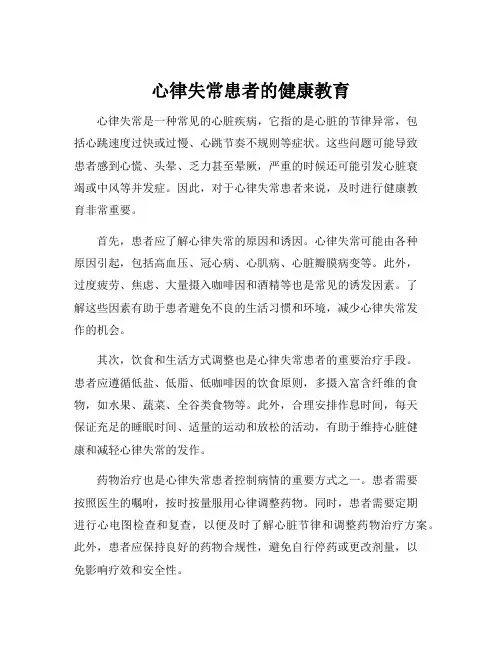 心律失常患者的健康教育

心律失常是一种常见的心脏疾病，它指的是心脏的节律异常，包括心跳速度过快或过慢、心跳节奏不规则等症状。这些问题可能导致患者感到心慌、头晕、乏力甚至晕厥，严重的时候还可能引发心脏衰竭或中风等并发症。因此，对于心律失常患者来说，及时进行健康教育非常重要。

首先，患者应了解心律失常的原因和诱因。心律失常可能由各种原因引起，包括高血压、冠心病、心肌病、心脏瓣膜病变等。此外，过度疲劳、焦虑、大量摄入咖啡因和酒精等也是常见的诱发因素。了解这些因素有助于患者避免不良的生活习惯和环境，减少心律失常发作的机会。

其次，饮食和生活方式调整也是心律失常患者的重要治疗手段。患者应遵循低盐、低脂、低咖啡因的饮食原则，多摄入富含纤维的食物，如水果、蔬菜、全谷类食物等。此外，合理安排作息时间，每天保证充足的睡眠时间、适量的运动和放松的活动，有助于维持心脏健康和减轻心律失常的发作。

药物治疗也是心律失常患者控制病情的重要方式之一。患者需要按照医生的嘱咐，按时按量服用心律调整药物。同时，患者需要定期进行心电图检查和复查，以便及时了解心脏节律和调整药物治疗方案。此外，患者应保持良好的药物合规性，避免自行停药或更改剂量，以免影响疗效和安全性。